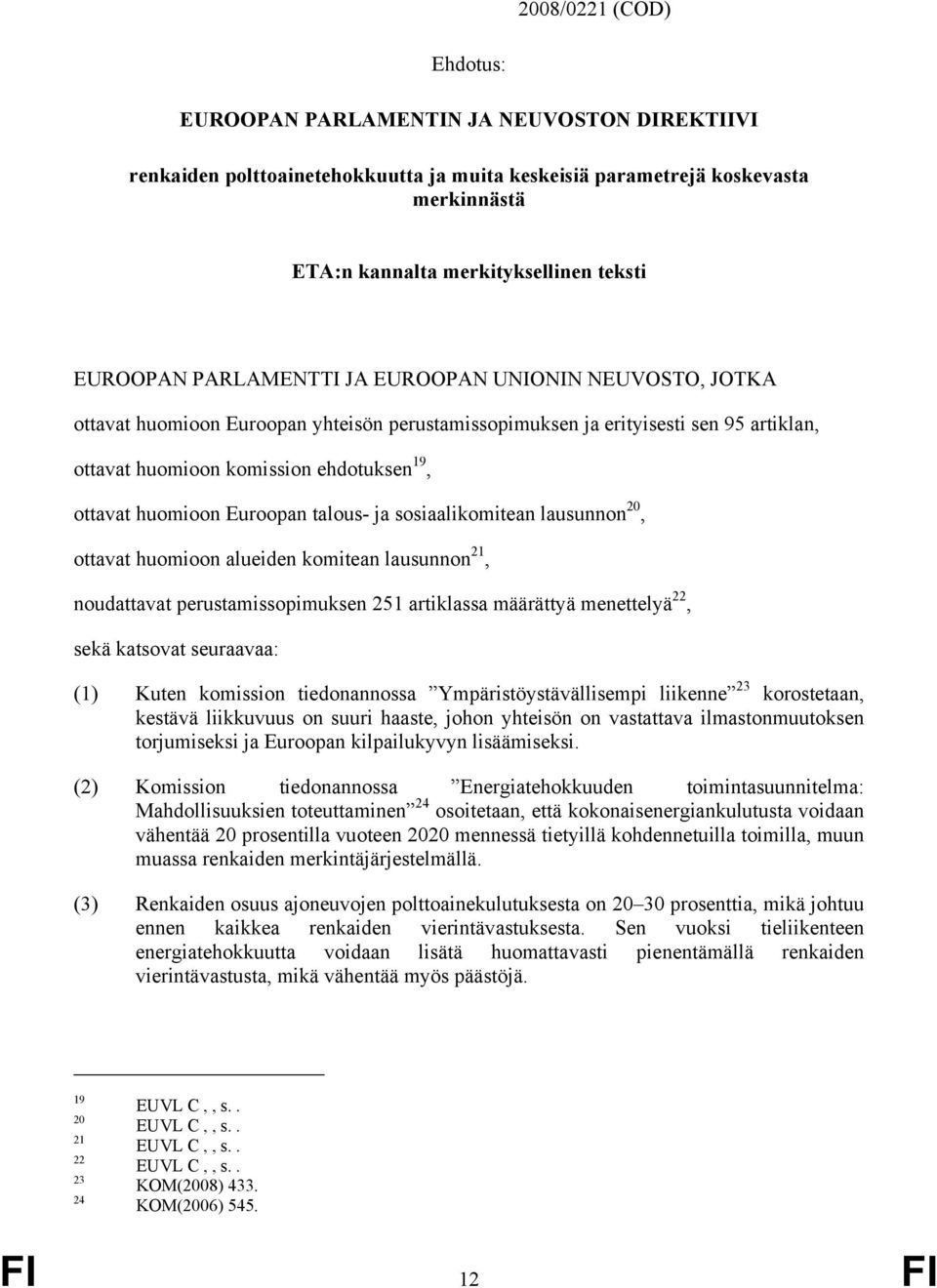 2008/0221 (COD)

Ehdotus:

EUROOPAN PARLAMENTIN JA NEUVOSTON DIREKTIIVI

renkaiden polttoainetehokkuutta ja muita keskeisiä parametrejä koskevasta merkinnästä

ETA:n kannalta merkityksellinen teksti

EUROOPAN PARLAMENTTI JA EUROOPAN UNIONIN NEUVOSTO, JOTKA

ottavat huomioon Euroopan yhteisön perustamissopimuksen ja erityisesti sen 95 artiklan,

ottavat huomioon komission ehdotuksen$^{19}$,

ottavat huomioon Euroopan talous- ja sosiaalikomitean lausunnon$^{20}$,

ottavat huomioon alueiden komitean lausunnon$^{21}$,

noudattavat perustamissopimuksen 251 artiklassa määrättyä menettelyä$^{22}$,

sekä katsovat seuraavaa:

(1) Kuten komission tiedonannossa ”Ympäristöystävällisempi liikenne”$^{23}$ korostetaan, kestävä liikkuvuus on suuri haaste, johon yhteisön on vastattava ilmastonmuutoksen torjumiseksi ja Euroopan kilpailukyvyn lisäämiseksi.

(2) Komission tiedonannossa ”Energiatehokkuuden toimintasuunnitelma: Mahdollisuuksien toteuttaminen”$^{24}$ osoitetaan, että kokonaisenergiankulutusta voidaan vähentää 20 prosentilla vuoteen 2020 mennessä tietyillä kohdennetuilla toimilla, muun muassa renkaiden merkintäjärjestelmällä.

(3) Renkaiden osuus ajoneuvojen polttoainekulutuksesta on 20–30 prosenttia, mikä johtuu ennen kaikkea renkaiden vierintävastuksesta. Sen vuoksi tieliikenteen energiatehokkuutta voidaan lisätä huomattavasti pienentämällä renkaiden vierintävastusta, mikä vähentää myös päästöjä.

$^{19}$ EUVL C , , s. .
$^{20}$ EUVL C , , s. .
$^{21}$ EUVL C , , s. .
$^{22}$ EUVL C , , s. .
$^{23}$ KOM(2008) 433.
$^{24}$ KOM(2006) 545.

FI 12 FI